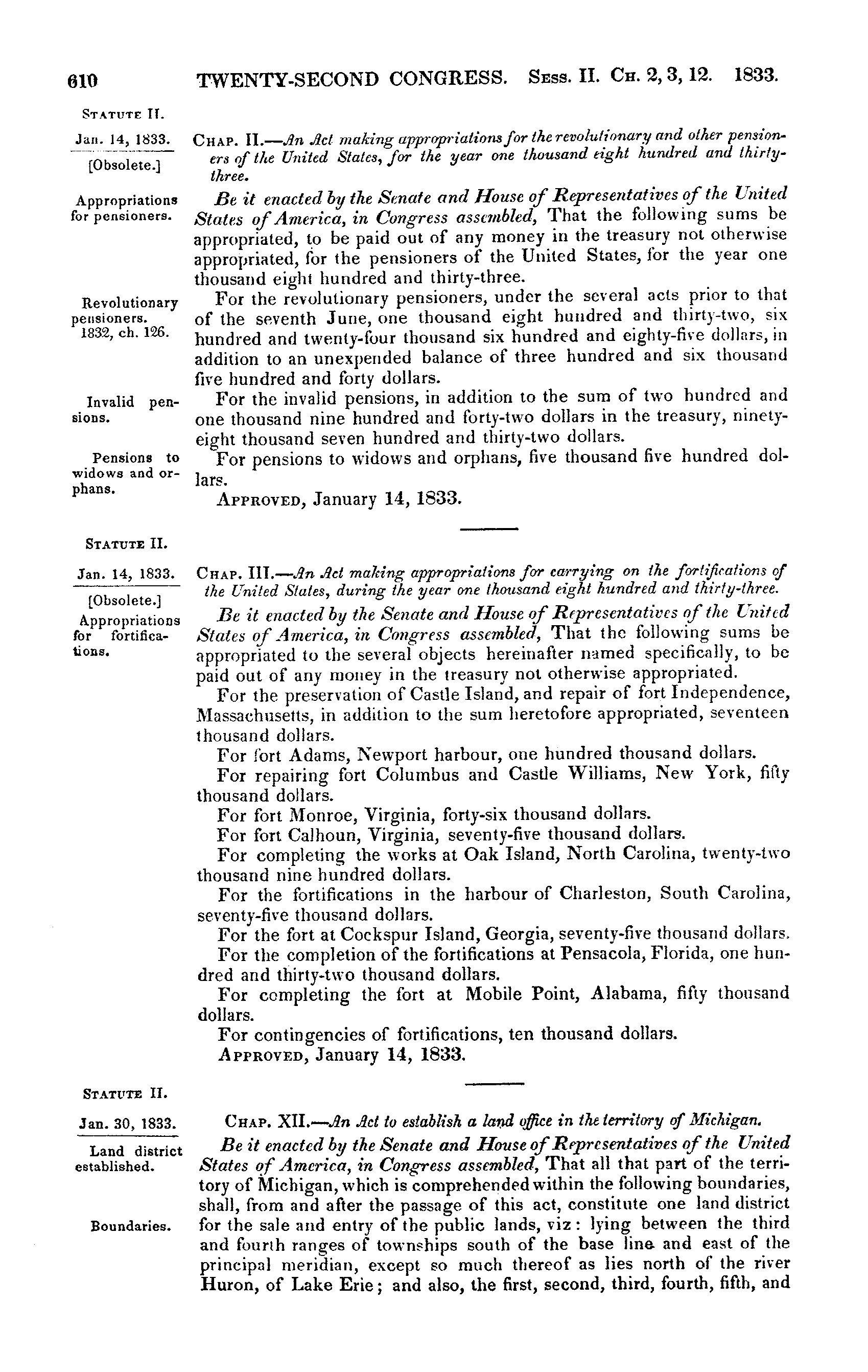 610 TWENTY-SECOND CONGRESS. Sess. II. Ch. 2, 3, 12. 1833.

Statute II.

Jan. 14, 1833.

[Obsolete.]

Chap. II.—An Act making appropriations for the revolutionary and other pensioners of the United States, for the year one thousand eight hundred and thirty-three.

Appropriations for pensioners.

Be it enacted by the Senate and House of Representatives of the United States of America, in Congress assembled, That the following sums be appropriated, to be paid out of any money in the treasury not otherwise appropriated, for the pensioners of the United States, for the year one thousand eight hundred and thirty-three.

Revolutionary pensioners. 1832, ch. 126.

For the revolutionary pensioners, under the several acts prior to that of the seventh June, one thousand eight hundred and thirty-two, six hundred and twenty-four thousand six hundred and eighty-five dollars, in addition to an unexpended balance of three hundred and six thousand five hundred and forty dollars.

Invalid pensions.

For the invalid pensions, in addition to the sum of two hundred and one thousand nine hundred and forty-two dollars in the treasury, ninety-eight thousand seven hundred and thirty-two dollars.

Pensions to widows and orphans.

For pensions to widows and orphans, five thousand five hundred dollars.

Approved, January 14, 1833.

Statute II.

Jan. 14, 1833.

[Obsolete.]

Chap. III.—An Act making appropriations for carrying on the fortifications of the United States, during the year one thousand eight hundred and thirty-three.

Appropriations for fortifications.

Be it enacted by the Senate and House of Representatives of the United States of America, in Congress assembled, That the following sums be appropriated to the several objects hereinafter named specifically, to be paid out of any money in the treasury not otherwise appropriated.

For the preservation of Castle Island, and repair of fort Independence, Massachusetts, in addition to the sum heretofore appropriated, seventeen thousand dollars.

For fort Adams, Newport harbour, one hundred thousand dollars.

For repairing fort Columbus and Castle Williams, New York, fifty thousand dollars.

For fort Monroe, Virginia, forty-six thousand dollars.

For fort Calhoun, Virginia, seventy-five thousand dollars.

For completing the works at Oak Island, North Carolina, twenty-two thousand nine hundred dollars.

For the fortifications in the harbour of Charleston, South Carolina, seventy-five thousand dollars.

For the fort at Cockspur Island, Georgia, seventy-five thousand dollars.

For the completion of the fortifications at Pensacola, Florida, one hundred and thirty-two thousand dollars.

For completing the fort at Mobile Point, Alabama, fifty thousand dollars.

For contingencies of fortifications, ten thousand dollars.

Approved, January 14, 1833.

Statute II.

Jan. 30, 1833.

Chap. XII.—An Act to establish a land office in the territory of Michigan.

Land district established.

Be it enacted by the Senate and House of Representatives of the United States of America, in Congress assembled, That all that part of the territory of Michigan, which is comprehended within the following boundaries, shall, from and after the passage of this act, constitute one land district for the sale and entry of the public lands, viz: lying between the third and fourth ranges of townships south of the base line and east of the principal meridian, except so much thereof as lies north of the river Huron, of Lake Erie; and also, the first, second, third, fourth, fifth, and

Boundaries.